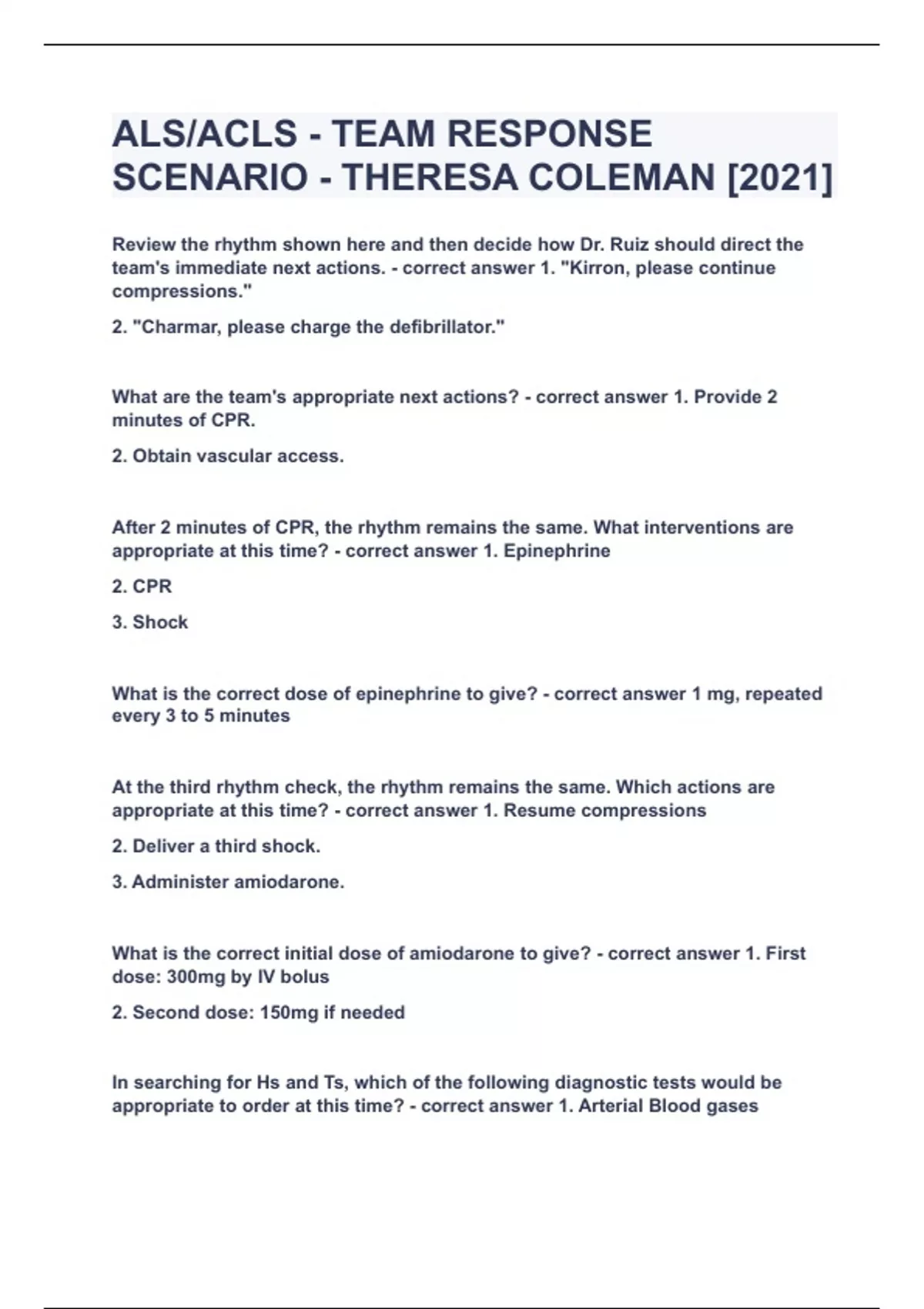 ALS/ACLS - TEAM RESPONSE SCENARIO - THERESA COLEMAN [2021]

Review the rhythm shown here and then decide how Dr. Ruiz should direct the team's immediate next actions. - correct answer 1. "Kirron, please continue compressions."

2. "Charmar, please charge the defibrillator."

What are the team's appropriate next actions? - correct answer 1. Provide 2 minutes of CPR.

2. Obtain vascular access.

After 2 minutes of CPR, the rhythm remains the same. What interventions are appropriate at this time? - correct answer 1. Epinephrine

2. CPR

3. Shock

What is the correct dose of epinephrine to give? - correct answer 1 mg, repeated every 3 to 5 minutes

At the third rhythm check, the rhythm remains the same. Which actions are appropriate at this time? - correct answer 1. Resume compressions

2. Deliver a third shock.

3. Administer amiodarone.

What is the correct initial dose of amiodarone to give? - correct answer 1. First dose: 300mg by IV bolus

2. Second dose: 150mg if needed

In searching for Hs and Ts, which of the following diagnostic tests would be appropriate to order at this time? - correct answer 1. Arterial Blood gases